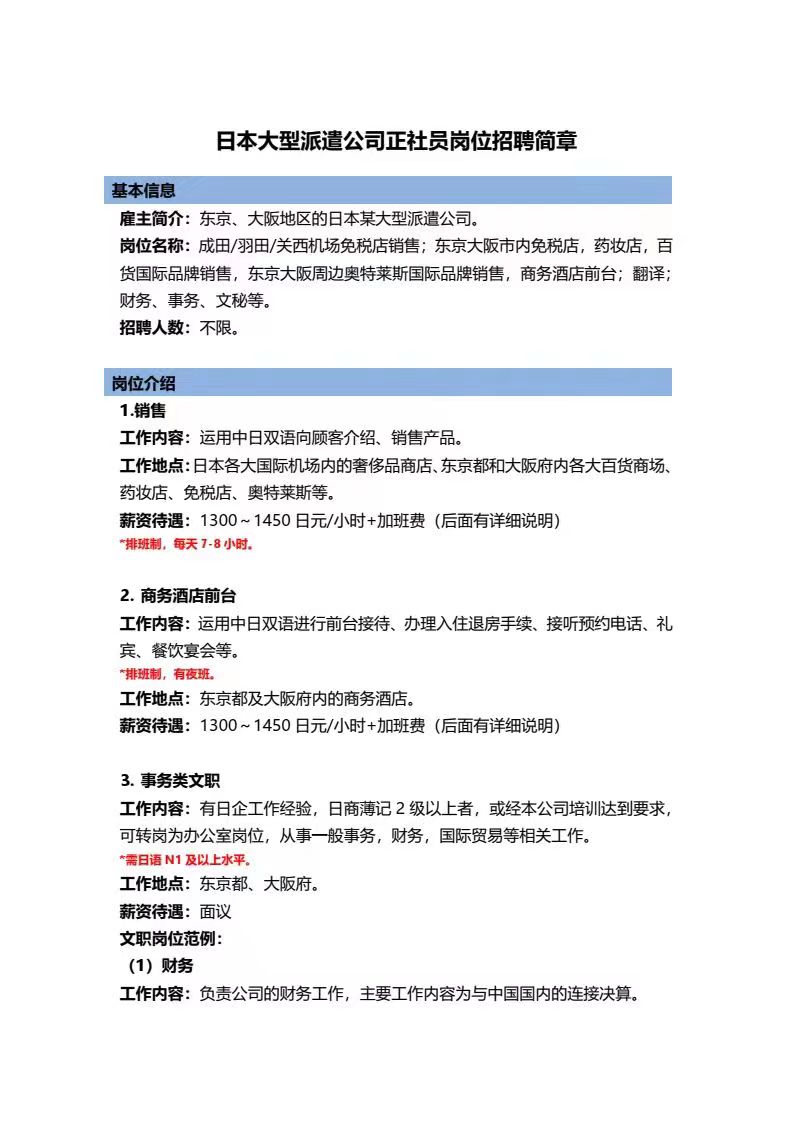 日本大型派遣公司正社员岗位招聘简章

基本信息

雇主简介：东京、大阪地区的日本某大型派遣公司。

岗位名称：成田/羽田/关西机场免税店销售；东京大阪市内免税店，药妆店，百货国际品牌销售，东京大阪周边奥特莱斯国际品牌销售，商务酒店前台；翻译；财务、事务、文秘等。

招聘人数：不限。

岗位介绍

1.销售

工作内容：运用中日双语向顾客介绍、销售产品。

工作地点：日本各大国际机场内的奢侈品商店、东京都和大阪府内各大百货商场、药妆店、免税店、奥特莱斯等。

薪资待遇：1300～1450 日元/小时+加班费（后面有详细说明）

*排班制，每天 7-8 小时。

2. 商务酒店前台

工作内容：运用中日双语进行前台接待、办理入住退房手续、接听预约电话、礼宾、餐饮宴会等。

*排班制，有夜班。

工作地点：东京都及大阪府内的商务酒店。

薪资待遇：1300～1450 日元/小时+加班费（后面有详细说明）

3. 事务类文职

工作内容：有日企工作经验，日商薄记 2 级以上者，或经本公司培训达到要求，可转岗为办公室岗位，从事一般事务，财务，国际贸易等相关工作。

*需日语 N1 及以上水平。

工作地点：东京都、大阪府。

薪资待遇：面议

文职岗位范例：

（1）财务

工作内容：负责公司的财务工作，主要工作内容为与中国国内的连接决算。